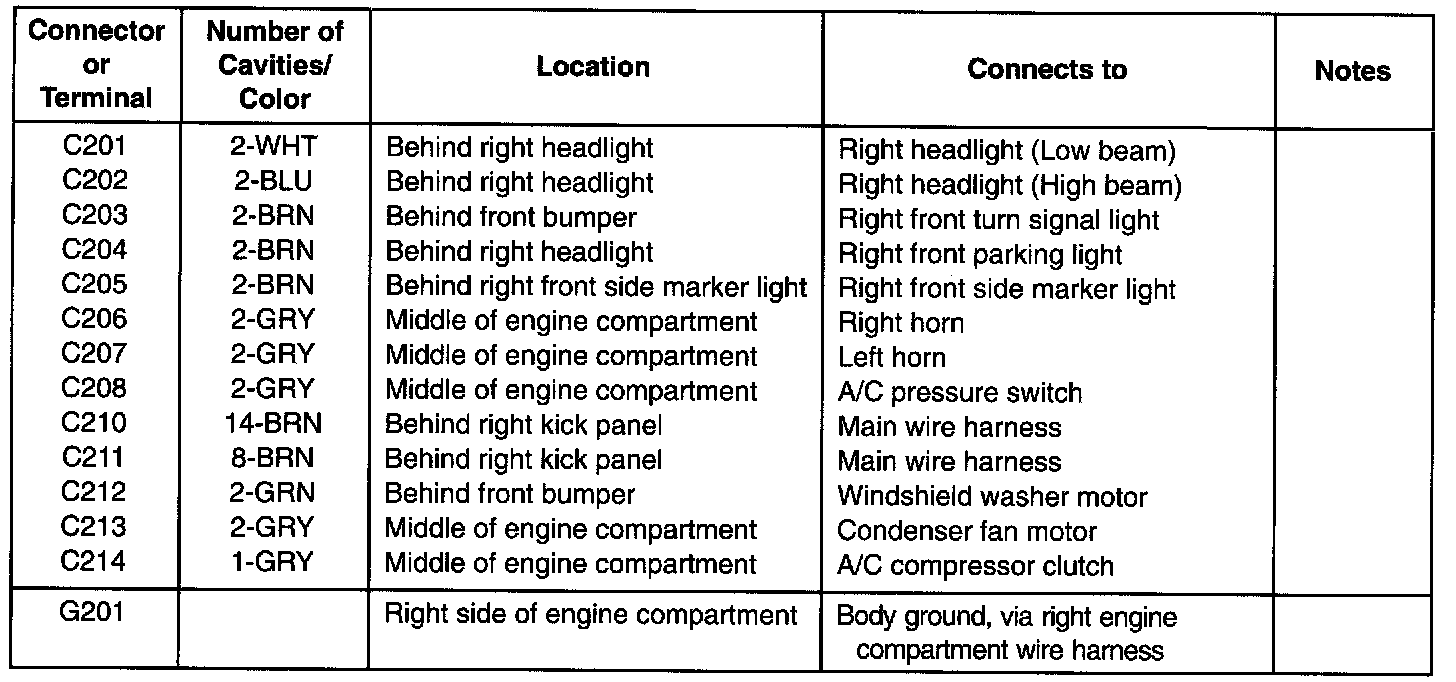 | Connector or Terminal | Number of Cavities/ Color | Location | Connects to | Notes |
|---|---|---|---|---|
| C201 | 2-WHT | Behind right headlight | Right headlight (Low beam) | |
| C202 | 2-BLU | Behind right headlight | Right headlight (High beam) | |
| C203 | 2-BRN | Behind front bumper | Right front turn signal light | |
| C204 | 2-BRN | Behind right headlight | Right front parking light | |
| C205 | 2-BRN | Behind right front side marker light | Right front side marker light | |
| C206 | 2-GRY | Middle of engine compartment | Right horn | |
| C207 | 2-GRY | Middle of engine compartment | Left horn | |
| C208 | 2-GRY | Middle of engine compartment | A/C pressure switch | |
| C210 | 14-BRN | Behind right kick panel | Main wire harness | |
| C211 | 8-BRN | Behind right kick panel | Main wire harness | |
| C212 | 2-GRN | Behind front bumper | Windshield washer motor | |
| C213 | 2-GRY | Middle of engine compartment | Condenser fan motor | |
| C214 | 1-GRY | Middle of engine compartment | A/C compressor clutch | |
| G201 | | Right side of engine compartment | Body ground, via right engine compartment wire harness | |